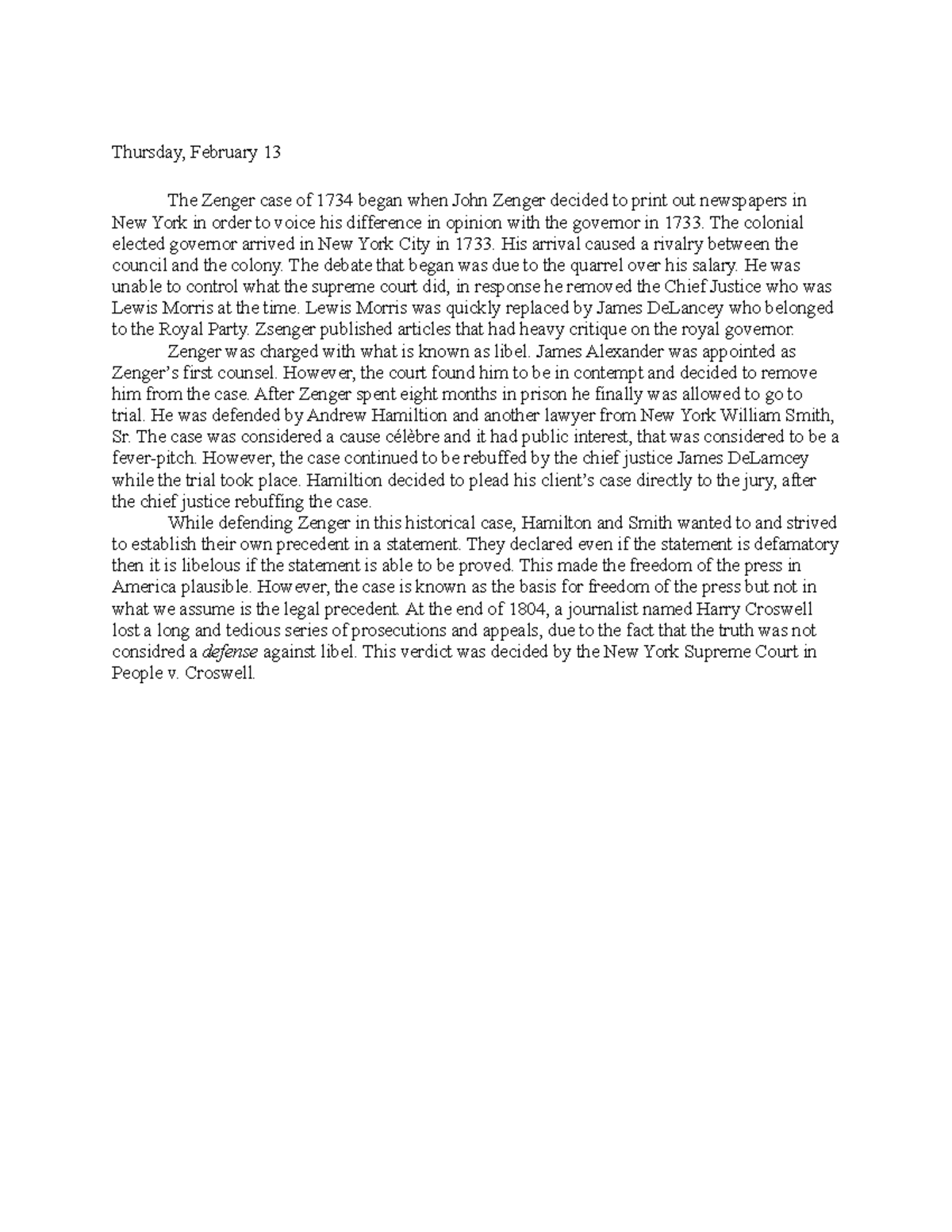 Thursday, February 13

The Zenger case of 1734 began when John Zenger decided to print out newspapers in New York in order to voice his difference in opinion with the governor in 1733. The colonial elected governor arrived in New York City in 1733. His arrival caused a rivalry between the council and the colony. The debate that began was due to the quarrel over his salary. He was unable to control what the supreme court did, in response he removed the Chief Justice who was Lewis Morris at the time. Lewis Morris was quickly replaced by James DeLancey who belonged to the Royal Party. Zsenger published articles that had heavy critique on the royal governor.

Zenger was charged with what is known as libel. James Alexander was appointed as Zenger's first counsel. However, the court found him to be in contempt and decided to remove him from the case. After Zenger spent eight months in prison he finally was allowed to go to trial. He was defended by Andrew Hamiltion and another lawyer from New York William Smith, Sr. The case was considered a cause célèbre and it had public interest, that was considered to be a fever-pitch. However, the case continued to be rebuffed by the chief justice James DeLamcey while the trial took place. Hamiltion decided to plead his client's case directly to the jury, after the chief justice rebuffing the case.

While defending Zenger in this historical case, Hamilton and Smith wanted to and strived to establish their own precedent in a statement. They declared even if the statement is defamatory then it is libelous if the statement is able to be proved. This made the freedom of the press in America plausible. However, the case is known as the basis for freedom of the press but not in what we assume is the legal precedent. At the end of 1804, a journalist named Harry Croswell lost a long and tedious series of prosecutions and appeals, due to the fact that the truth was not considred a defense against libel. This verdict was decided by the New York Supreme Court in People v. Croswell.